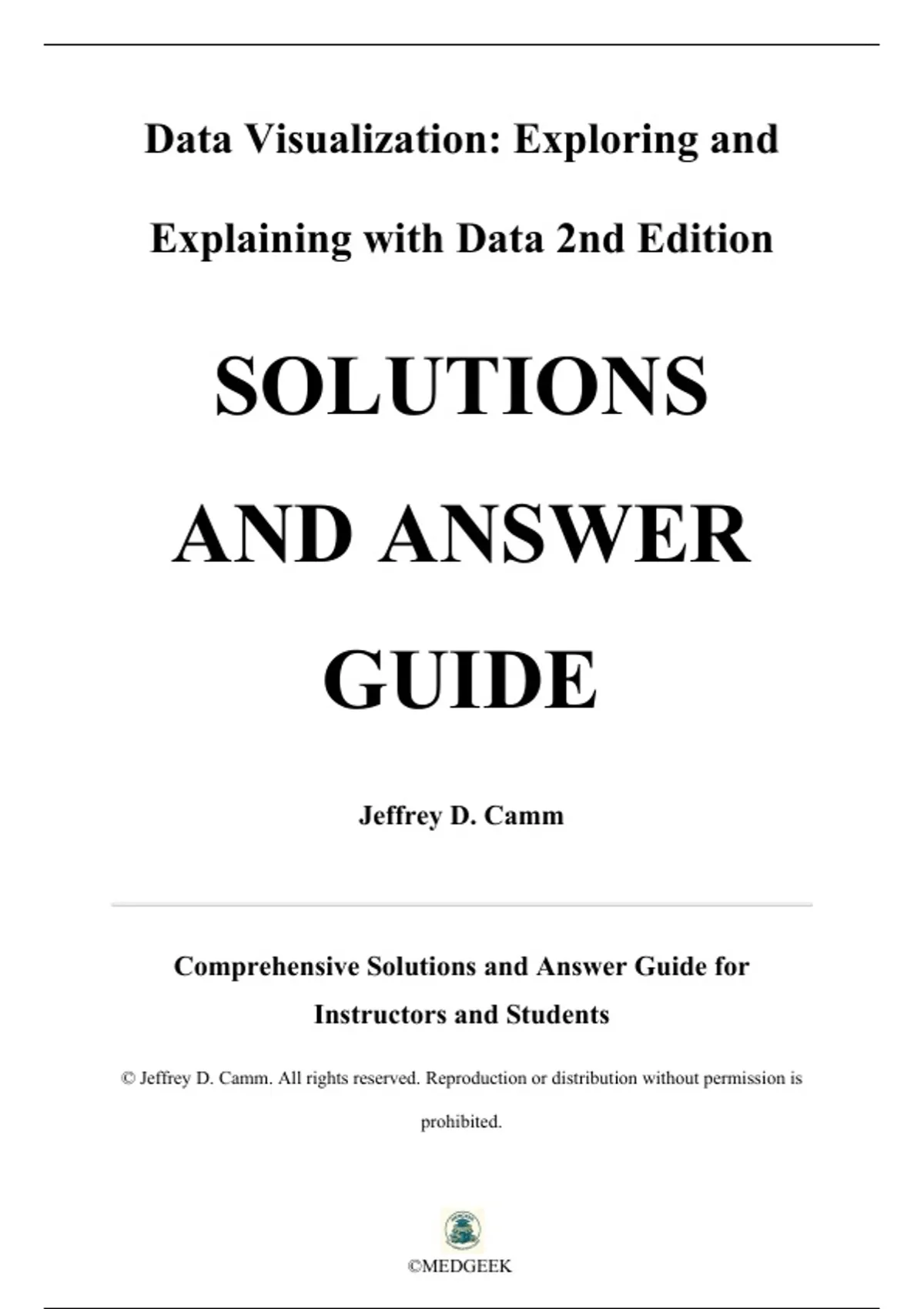 Data Visualization: Exploring and Explaining with Data 2nd Edition

SOLUTIONS AND ANSWER GUIDE

Jeffrey D. Camm

Comprehensive Solutions and Answer Guide for Instructors and Students

© Jeffrey D. Camm. All rights reserved. Reproduction or distribution without permission is prohibited.

©MEDGEEK